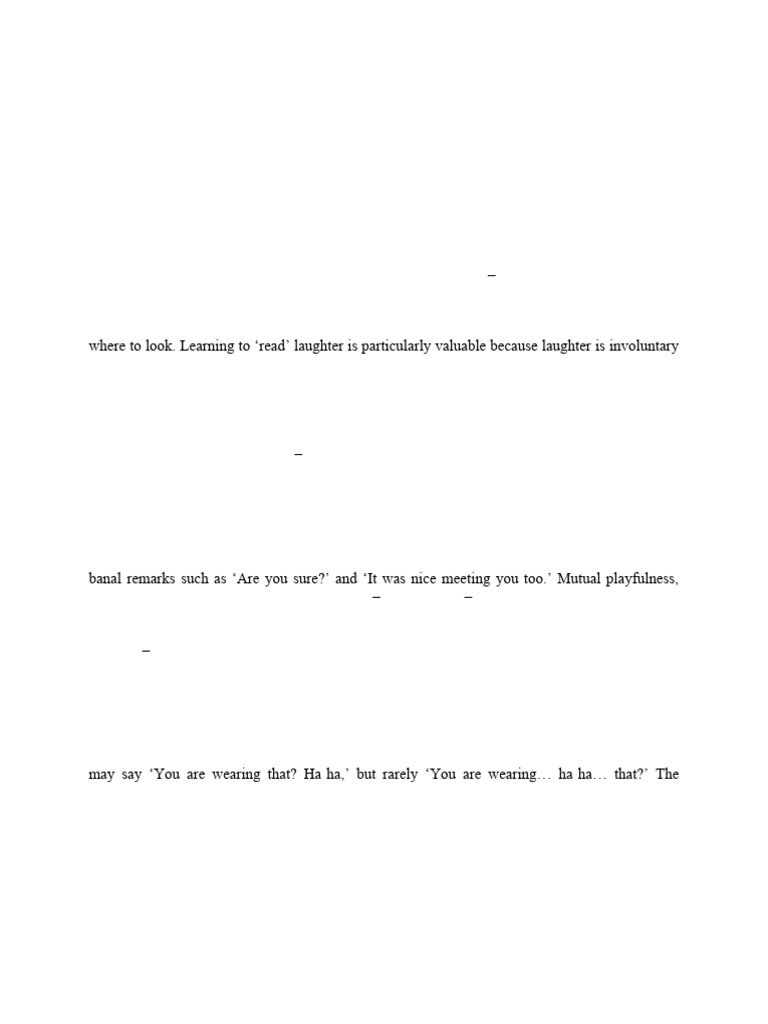 –

where to look. Learning to 'read' laughter is particularly valuable because laughter is involuntary

–

banal remarks such as 'Are you sure?' and 'It was nice meeting you too.' Mutual playfulness,

– –

–

may say 'You are wearing that? Ha ha,' but rarely 'You are wearing… ha ha… that?' The